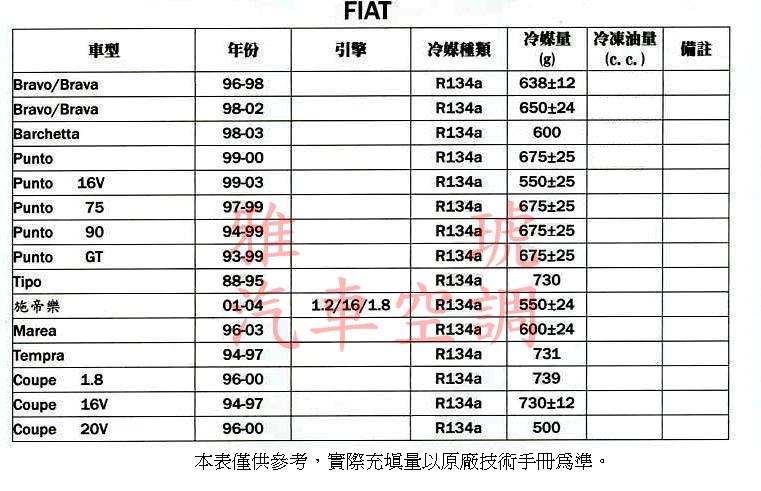 FIAT

| 車型 | 年份 | 引擎 | 冷媒種類 | 冷媒量 (g) | 冷凍油量 (c. c.) | 備註 |
|---|---|---|---|---|---|---|
| Bravo/Brava | 96-98 | | R134a | 638±12 | | |
| Bravo/Brava | 98-02 | | R134a | 650±24 | | |
| Barchetta | 98-03 | | R134a | 600 | | |
| Punto | 99-00 | | R134a | 675±25 | | |
| Punto 16V | 99-03 | | R134a | 550±25 | | |
| Punto 75 | 97-99 | | R134a | 675±25 | | |
| Punto 90 | 94-99 | | R134a | 675±25 | | |
| Punto GT | 93-99 | | R134a | 675±25 | | |
| Tipo | 88-95 | | R134a | 730 | | |
| 施帝樂 | 01-04 | 1.2/16/1.8 | R134a | 550±24 | | |
| Marea | 96-03 | | R134a | 600±24 | | |
| Tempra | 94-97 | | R134a | 731 | | |
| Coupe 1.8 | 96-00 | | R134a | 739 | | |
| Coupe 16V | 94-97 | | R134a | 730±12 | | |
| Coupe 20V | 96-00 | | R134a | 500 | | |

雅 琥
汽車空調

本表僅供參考，實際充填量以原廠技術手冊爲準。